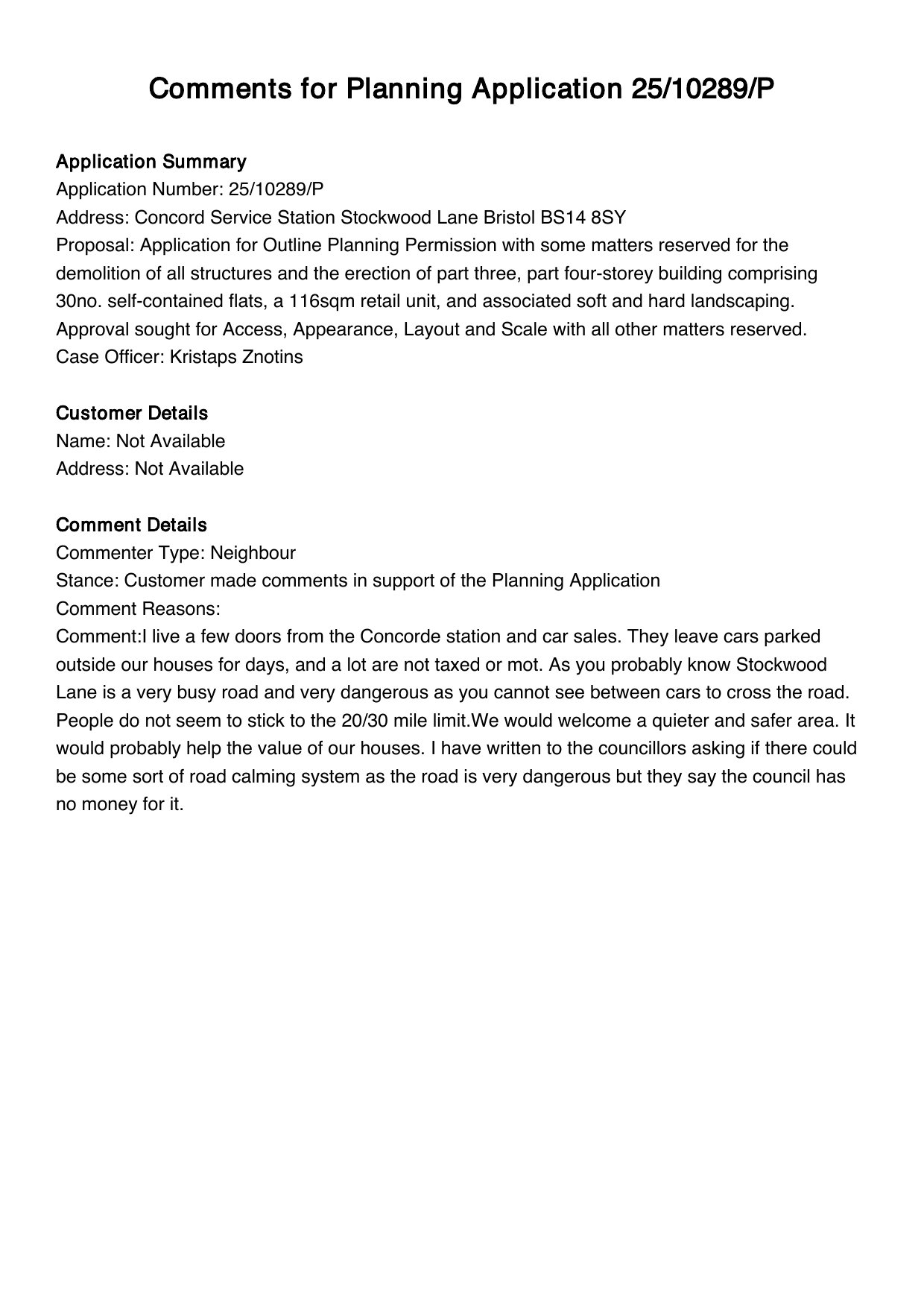 Comments for Planning Application 25/10289/P

Application Summary
Application Number: 25/10289/P
Address: Concord Service Station Stockwood Lane Bristol BS14 8SY
Proposal: Application for Outline Planning Permission with some matters reserved for the demolition of all structures and the erection of part three, part four-storey building comprising 30no. self-contained flats, a 116sqm retail unit, and associated soft and hard landscaping. Approval sought for Access, Appearance, Layout and Scale with all other matters reserved.
Case Officer: Kristaps Znotins

Customer Details
Name: Not Available
Address: Not Available

Comment Details
Commenter Type: Neighbour
Stance: Customer made comments in support of the Planning Application
Comment Reasons:
Comment:I live a few doors from the Concorde station and car sales. They leave cars parked outside our houses for days, and a lot are not taxed or mot. As you probably know Stockwood Lane is a very busy road and very dangerous as you cannot see between cars to cross the road. People do not seem to stick to the 20/30 mile limit.We would welcome a quieter and safer area. It would probably help the value of our houses. I have written to the councillors asking if there could be some sort of road calming system as the road is very dangerous but they say the council has no money for it.